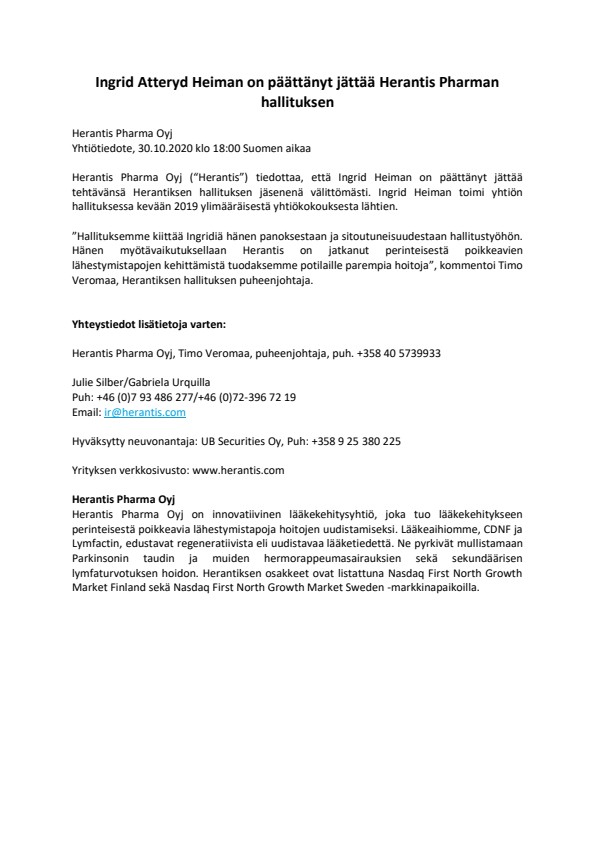 Ingrid Atteryd Heiman on päättänyt jättää Herantis Pharman hallituksen

Herantis Pharma Oyj
Yhtiötiedote, 30.10.2020 klo 18:00 Suomen aikaa

Herantis Pharma Oyj ("Herantis") tiedottaa, että Ingrid Heiman on päättänyt jättää tehtävänsä Herantiksen hallituksen jäsenenä välittömästi. Ingrid Heiman toimi yhtiön hallituksessa kevään 2019 ylimääräisestä yhtiökokouksesta lähtien.

"Hallituksemme kiittää Ingridiä hänen panoksestaan ja sitoutuneisuudestaan hallitustyöhön. Hänen myötävaikutuksellaan Herantis on jatkanut perinteisestä poikkeavien lähestymistapojen kehittämistä tuodaksemme potilaille parempia hoitoja", kommentoi Timo Veromaa, Herantiksen hallituksen puheenjohtaja.

Yhteystiedot lisätietoja varten:

Herantis Pharma Oyj, Timo Veromaa, puheenjohtaja, puh. +358 40 5739933

Julie Silber/Gabriela Urquilla
Puh: +46 (0)7 93 486 277/+46 (0)72-396 72 19
Email: ir@herantis.com

Hyväksytty neuvonantaja: UB Securities Oy, Puh: +358 9 25 380 225

Yrityksen verkkosivusto: www.herantis.com

Herantis Pharma Oyj
Herantis Pharma Oyj on innovatiivinen lääkekehitysyhtiö, joka tuo lääkekehitykseen perinteisestä poikkeavia lähestymistapoja hoitojen uudistamiseksi. Lääkeaihiomme, CDNF ja Lymfactin, edustavat regeneratiivista eli uudistavaa lääketiedettä. Ne pyrkivät mullistamaan Parkinsonin taudin ja muiden hermorappeumasairauksien sekä sekundäärisen lymfaturvotuksen hoidon. Herantiksen osakkeet ovat listattuna Nasdaq First North Growth Market Finland sekä Nasdaq First North Growth Market Sweden -markkinapaikoilla.